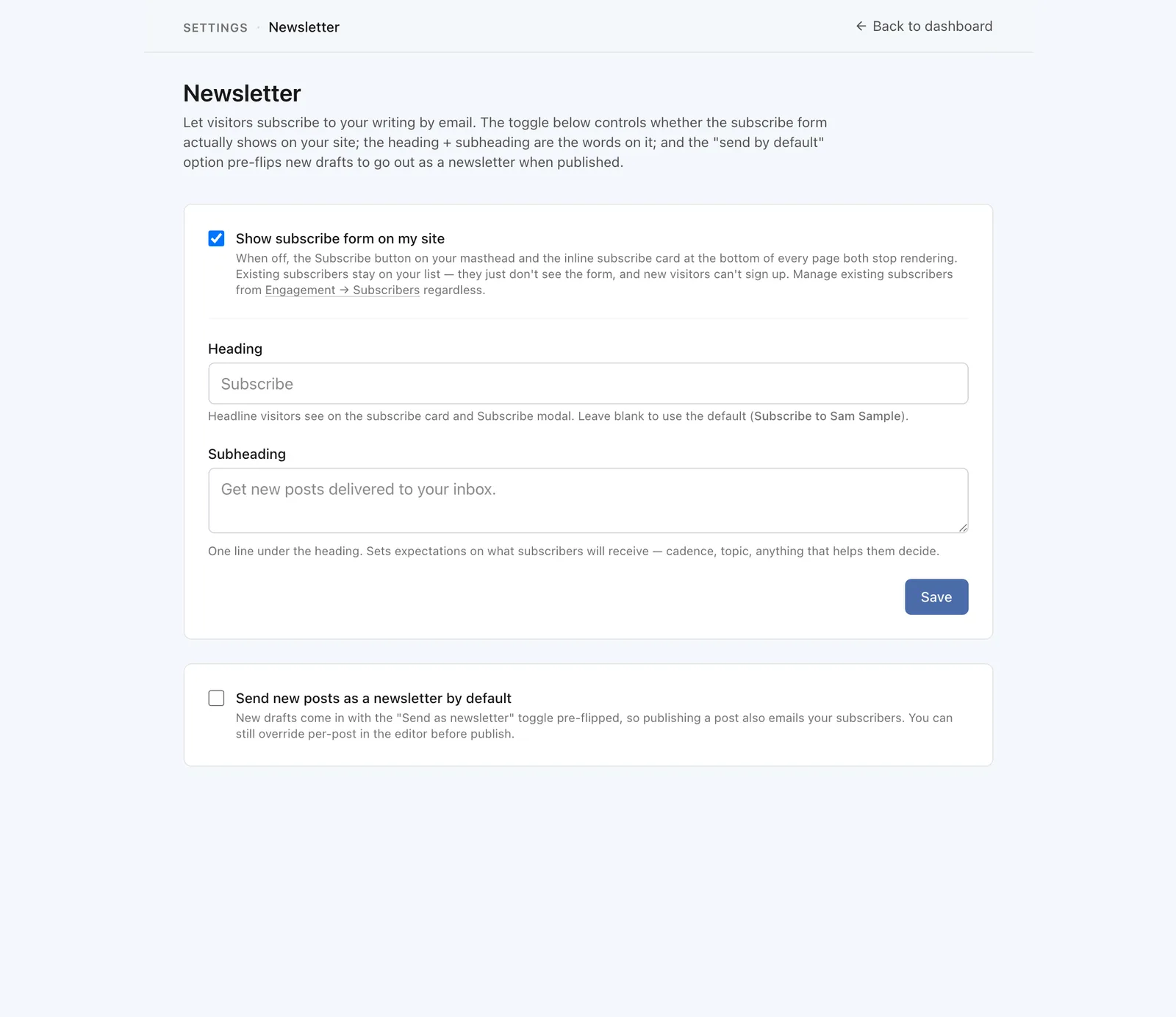 SETTINGS · Newsletter

← Back to dashboard

Newsletter

Let visitors subscribe to your writing by email. The toggle below controls whether the subscribe form actually shows on your site; the heading + subheading are the words on it; and the "send by default" option pre-flips new drafts to go out as a newsletter when published.

Show subscribe form on my site

When off, the Subscribe button on your masthead and the inline subscribe card at the bottom of every page both stop rendering. Existing subscribers stay on your list — they just don't see the form, and new visitors can't sign up. Manage existing subscribers from Engagement → Subscribers regardless.

Heading

Subscribe

Headline visitors see on the subscribe card and Subscribe modal. Leave blank to use the default (Subscribe to Sam Sample).

Subheading

Get new posts delivered to your inbox.

One line under the heading. Sets expectations on what subscribers will receive — cadence, topic, anything that helps them decide.

Save

Send new posts as a newsletter by default

New drafts come in with the "Send as newsletter" toggle pre-flipped, so publishing a post also emails your subscribers. You can still override per-post in the editor before publish.